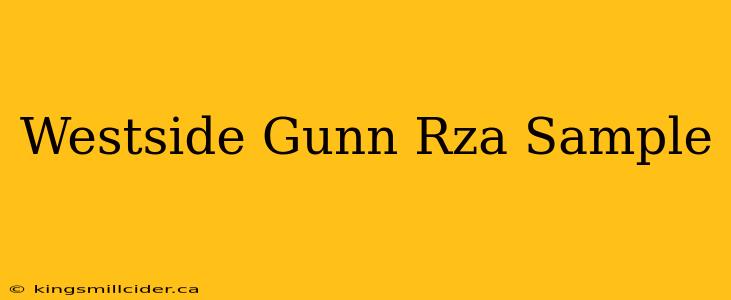 Westside Gunn Rza Sample

© kingsmillcider.ca